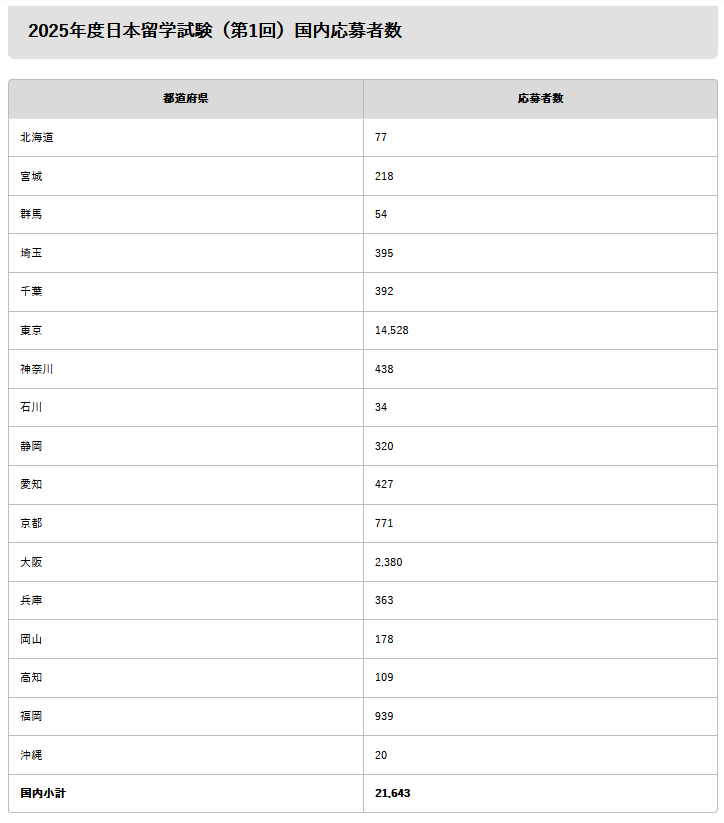 2025年度日本留学試験（第1回）国内応募者数

| 都道府県 | 応募者数 |
|---|---|
| 北海道 | 77 |
| 宮城 | 218 |
| 群馬 | 54 |
| 埼玉 | 395 |
| 千葉 | 392 |
| 東京 | 14,528 |
| 神奈川 | 438 |
| 石川 | 34 |
| 静岡 | 320 |
| 愛知 | 427 |
| 京都 | 771 |
| 大阪 | 2,380 |
| 兵庫 | 363 |
| 岡山 | 178 |
| 高知 | 109 |
| 福岡 | 939 |
| 沖縄 | 20 |
| 国内小計 | 21,643 |